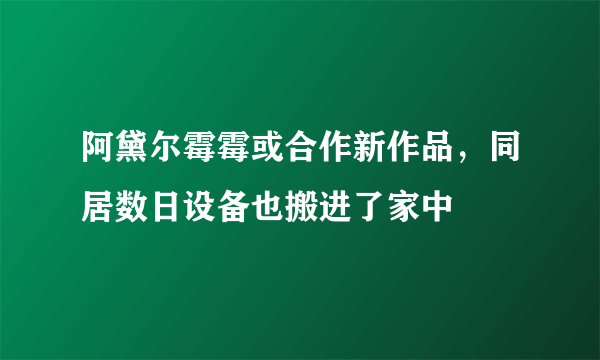 阿黛尔霉霉或合作新作品，同居数日设备也搬进了家中